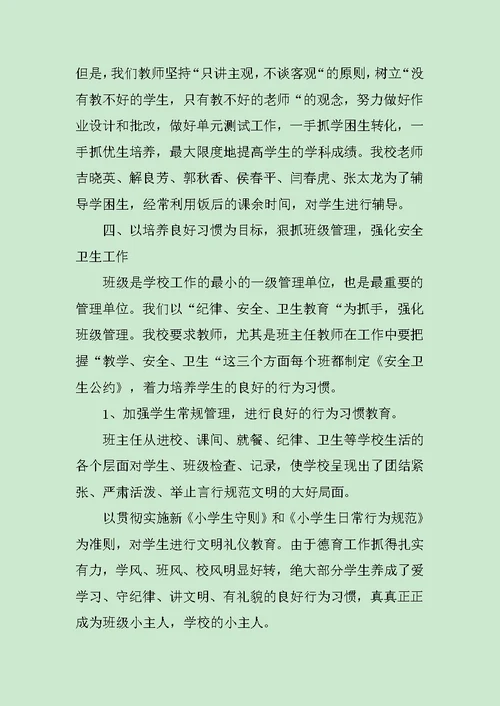 但是，我们教师坚持“只讲主观，不谈客观“的原则，树立“没有教不好的学生，只有教不好的老师“的观念，努力做好作业设计和批改，做好单元测试工作，一手抓学困生转化，一手抓优生培养，最大限度地提高学生的学科成绩。我校老师吉晓英、解良芳、郭秋香、侯春平、闫春虎、张太龙为了辅导学困生，经常利用饭后的课余时间，对学生进行辅导。

四、以培养良好习惯为目标，狠抓班级管理，强化安全卫生工作

班级是学校工作的最小的一级管理单位，也是最重要的管理单位。我们以“纪律、安全、卫生教育“为抓手，强化班级管理。我校要求教师，尤其是班主任教师在工作中要把握“教学、安全、卫生“这三个方面每个班都制定《安全卫生公约》，着力培养学生的良好的行为习惯。

1、加强学生常规管理，进行良好的行为习惯教育。

班主任从进校、课间、就餐、纪律、卫生等学校生活的各个层面对学生、班级检查、记录，使学校呈现出了团结紧张、严肃活泼、举止言行规范文明的大好局面。

以贯彻实施新《小学生守则》和《小学生日常行为规范》为准则，对学生进行文明礼仪教育。由于德育工作抓得扎实有力，学风、班风、校风明显好转，绝大部分学生养成了爱学习、守纪律、讲文明、有礼貌的良好行为习惯，真真正正成为班级小主人，学校的小主人。